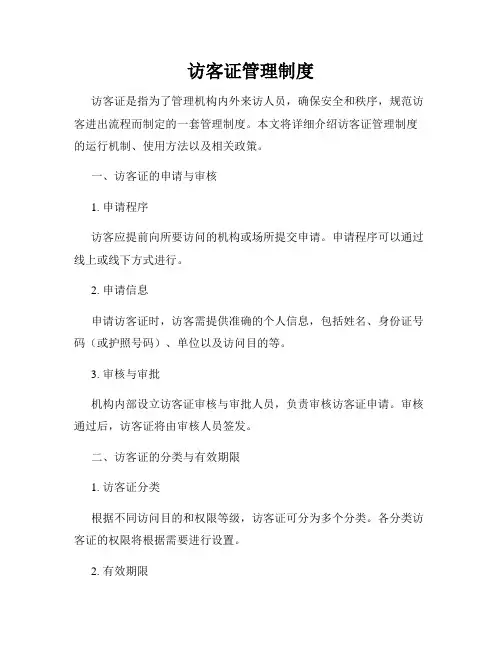 访客证管理制度

访客证是指为了管理机构内外来访人员，确保安全和秩序，规范访客进出流程而制定的一套管理制度。本文将详细介绍访客证管理制度的运行机制、使用方法以及相关政策。

一、访客证的申请与审核

1. 申请程序

访客应提前向所要访问的机构或场所提交申请。申请程序可以通过线上或线下方式进行。

2. 申请信息

申请访客证时，访客需提供准确的个人信息，包括姓名、身份证号码（或护照号码）、单位以及访问目的等。

3. 审核与审批

机构内部设立访客证审核与审批人员，负责审核访客证申请。审核通过后，访客证将由审核人员签发。

二、访客证的分类与有效期限

1. 访客证分类

根据不同访问目的和权限等级，访客证可分为多个分类。各分类访客证的权限将根据需要进行设置。

2. 有效期限